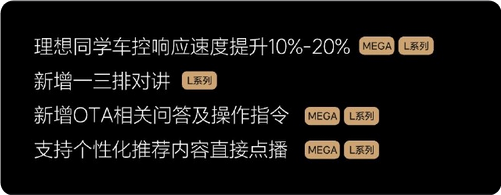 理想同学车控响应速度提升10%-20% MEGA L系列

新增一三排对讲 L系列

新增OTA相关问答及操作指令 MEGA L系列

支持个性化推荐内容直接点播 MEGA L系列